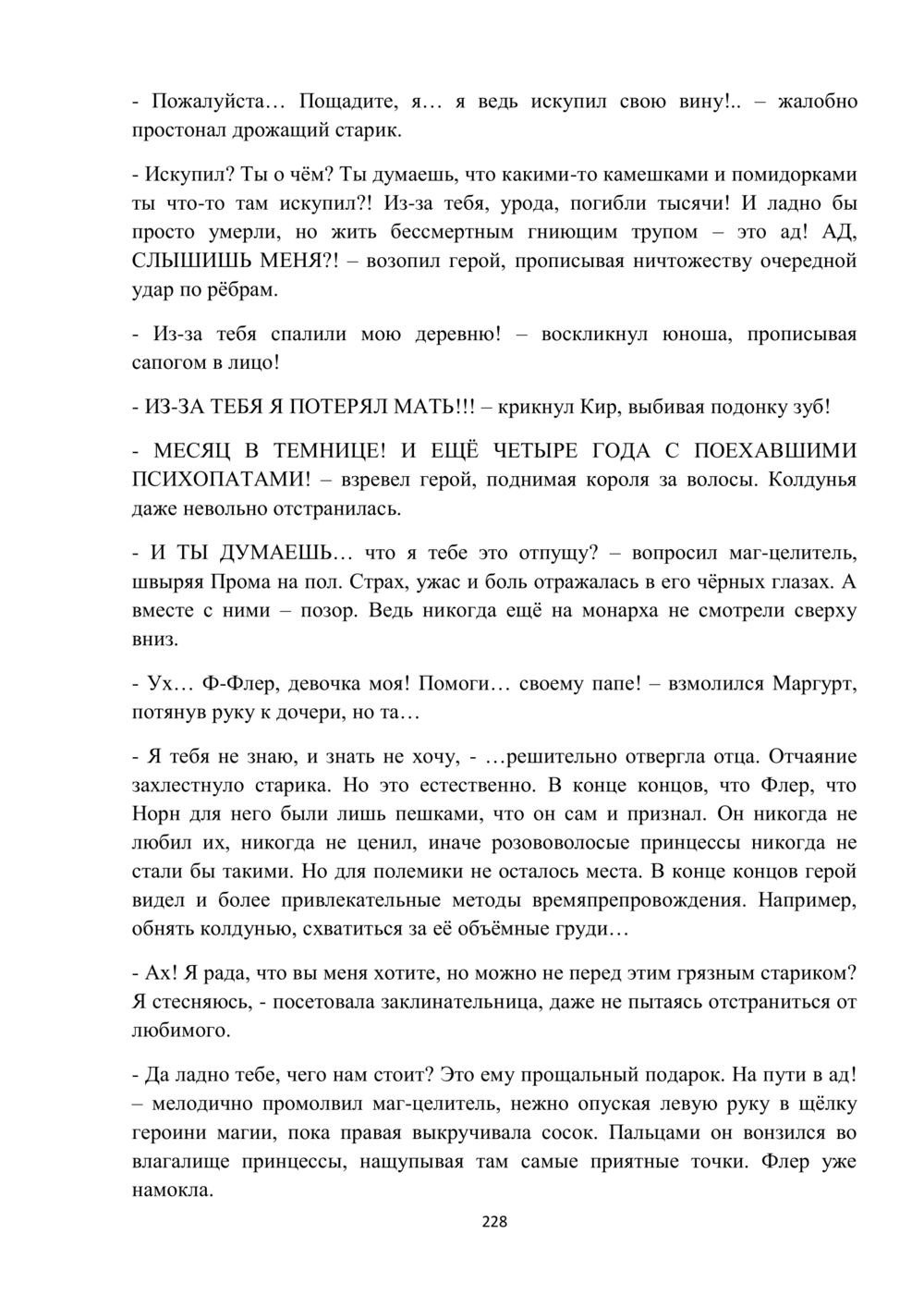 - Пожалуйста… Пощадите, я… я ведь искупил свою вину!.. – жалобно простонал дрожащий старик.

- Искупил? Ты о чём? Ты думаешь, что какими-то камешками и помидорками ты что-то там искупил?! Из-за тебя, урода, погибли тысячи! И ладно бы просто умерли, но жить бессмертным гниющим трупом – это ад! АД, СЛЫШИШЬ МЕНЯ?! – возопил герой, прописывая ничтожеству очередной удар по рёбрам.

- Из-за тебя спалили мою деревню! – воскликнул юноша, прописывая сапогом в лицо!

- ИЗ-ЗА ТЕБЯ Я ПОТЕРЯЛ МАТЬ!!! – крикнул Кир, выбивая подонку зуб!

- МЕСЯЦ В ТЕМНИЦЕ! И ЕЩЁ ЧЕТЫРЕ ГОДА С ПОЕХАВШИМИ ПСИХОПАТАМИ! – взревел герой, поднимая короля за волосы. Колдунья даже невольно отстранилась.

- И ТЫ ДУМАЕШЬ… что я тебе это отпущу? – вопросил маг-целитель, швыряя Прома на пол. Страх, ужас и боль отражалась в его чёрных глазах. А вместе с ними – позор. Ведь никогда ещё на монарха не смотрели сверху вниз.

- Ух… Ф-Флер, девочка моя! Помоги… своему папе! – взмолился Маргурт, потянув руку к дочери, но та…

- Я тебя не знаю, и знать не хочу, - …решительно отвергла отца. Отчаяние захлестнуло старика. Но это естественно. В конце концов, что Флер, что Норн для него были лишь пешками, что он сам и признал. Он никогда не любил их, никогда не ценил, иначе розововолосые принцессы никогда не стали бы такими. Но для полемики не осталось места. В конце концов герой видел и более привлекательные методы времяпрепровождения. Например, обнять колдунью, схватиться за её объёмные груди…

- Ах! Я рада, что вы меня хотите, но можно не перед этим грязным стариком? Я стесняюсь, - посетовала заклинательница, даже не пытаясь отстраниться от любимого.

- Да ладно тебе, чего нам стоит? Это ему прощальный подарок. На пути в ад! – мелодично промолвил маг-целитель, нежно опуская левую руку в щёлку героини магии, пока правая выкручивала сосок. Пальцами он вонзился во влагалище принцессы, нащупывая там самые приятные точки. Флер уже намокла.

228